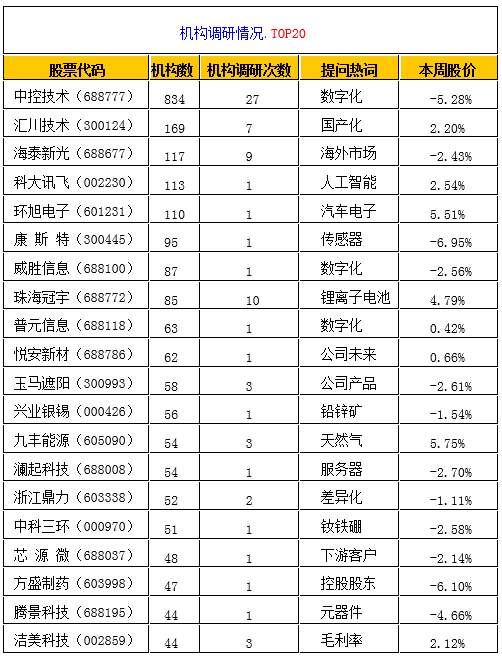 机构调研情况.TOP20

| 股票代码 | 机构数 | 机构调研次数 | 提问热词 | 本周股价 |
|---|---|---|---|---|
| 中控技术（688777） | 834 | 27 | 数字化 | -5.28% |
| 汇川技术（300124） | 169 | 7 | 国产化 | 2.20% |
| 海泰新光（688677） | 117 | 9 | 海外市场 | -2.43% |
| 科大讯飞（002230） | 113 | 1 | 人工智能 | 2.54% |
| 环旭电子（601231） | 110 | 1 | 汽车电子 | 5.51% |
| 康 斯 特（300445） | 95 | 1 | 传感器 | -6.95% |
| 威胜信息（688100） | 87 | 1 | 数字化 | -2.56% |
| 珠海冠宇（688772） | 85 | 10 | 锂离子电池 | 4.79% |
| 普元信息（688118） | 63 | 1 | 数字化 | 0.42% |
| 悦安新材（688786） | 62 | 1 | 公司未来 | 0.66% |
| 玉马遮阳（300993） | 58 | 3 | 公司产品 | -2.61% |
| 兴业银锡（000426） | 56 | 1 | 铅锌矿 | -1.54% |
| 九丰能源（605090） | 54 | 3 | 天然气 | 5.75% |
| 澜起科技（688008） | 54 | 1 | 服务器 | -2.70% |
| 浙江鼎力（603338） | 52 | 2 | 差异化 | -1.11% |
| 中科三环（000970） | 51 | 1 | 钕铁硼 | -2.58% |
| 芯 源 微（688037） | 48 | 1 | 下游客户 | -2.14% |
| 方盛制药（603998） | 47 | 1 | 控股股东 | -6.10% |
| 腾景科技（688195） | 44 | 1 | 元器件 | -4.66% |
| 洁美科技（002859） | 44 | 3 | 毛利率 | 2.12% |